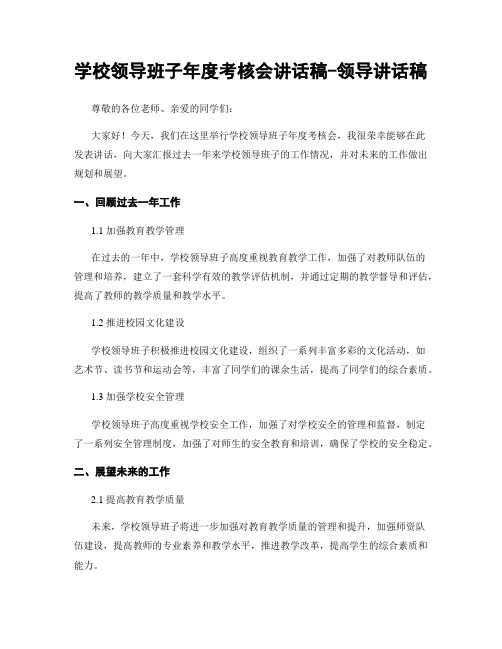 学校领导班子年度考核会讲话稿-领导讲话稿

尊敬的各位老师、亲爱的同学们:

大家好！今天，我们在这里举行学校领导班子年度考核会，我很荣幸能够在此发表讲话，向大家汇报过去一年来学校领导班子的工作情况，并对未来的工作做出规划和展望。

一、回顾过去一年工作

1.1 加强教育教学管理

在过去的一年中，学校领导班子高度重视教育教学工作，加强了对教师队伍的管理和培养，建立了一套科学有效的教学评估机制，并通过定期的教学督导和评估，提高了教师的教学质量和教学水平。

1.2 推进校园文化建设

学校领导班子积极推进校园文化建设，组织了一系列丰富多彩的文化活动，如艺术节、读书节和运动会等，丰富了同学们的课余生活，提高了同学们的综合素质。

1.3 加强学校安全管理

学校领导班子高度重视学校安全工作，加强了对学校安全的管理和监督，制定了一系列安全管理制度，加强了对师生的安全教育和培训，确保了学校的安全稳定。

二、展望未来的工作

2.1 提高教育教学质量

未来，学校领导班子将进一步加强对教育教学质量的管理和提升，加强师资队伍建设，提高教师的专业素养和教学水平，推进教学改革，提高学生的综合素质和能力。